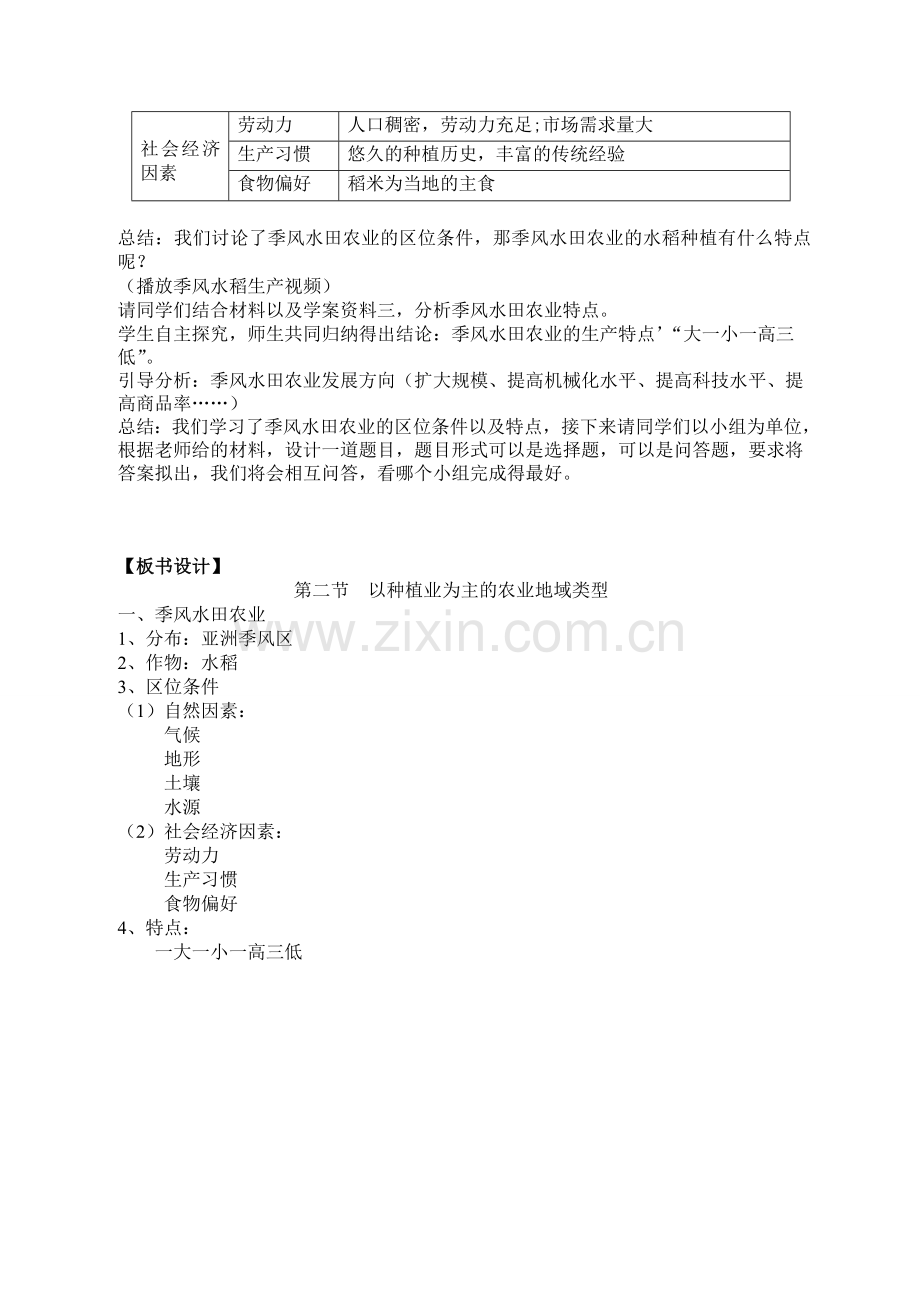 | 社会经济因素 | 劳动力 | 人口稠密，劳动力充足;市场需求量大 |
|---|---|---|
| | 生产习惯 | 悠久的种植历史，丰富的传统经验 |
| | 食物偏好 | 稻米为当地的主食 |

总结：我们讨论了季风水田农业的区位条件，那季风水田农业的水稻种植有什么特点呢？
（播放季风水稻生产视频）
请同学们结合材料以及学案资料三，分析季风水田农业特点。
学生自主探究，师生共同归纳得出结论：季风水田农业的生产特点’“大一小一高三低”。
引导分析：季风水田农业发展方向（扩大规模、提高机械化水平、提高科技水平、提高商品率……）
总结：我们学习了季风水田农业的区位条件以及特点，接下来请同学们以小组为单位，根据老师给的材料，设计一道题目，题目形式可以是选择题，可以是问答题，要求将答案拟出，我们将会相互问答，看哪个小组完成得最好。

【板书设计】
第二节 以种植业为主的农业地域类型
一、季风水田农业
1、分布：亚洲季风区
2、作物：水稻
3、区位条件
（1）自然因素：
气候
地形
土壤
水源
（2）社会经济因素：
劳动力
生产习惯
食物偏好
4、特点：
一大一小一高三低

www.zixin.com.cn